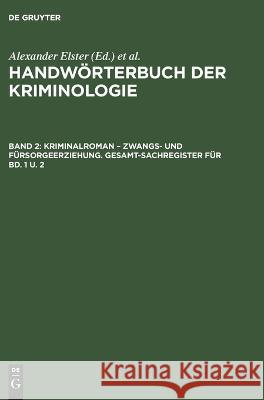 DE GRUYTER

Alexander Elster (Ed.) et al.

HANDWÖRTERBUCH DER KRIMINOLOGIE

BAND 2: KRIMINALROMAN – ZWANGS- UND FÜRSORGEERZIEHUNG. GESAMT-SACHREGISTER FÜR BD. 1 U. 2

DE G

Kraina Książek